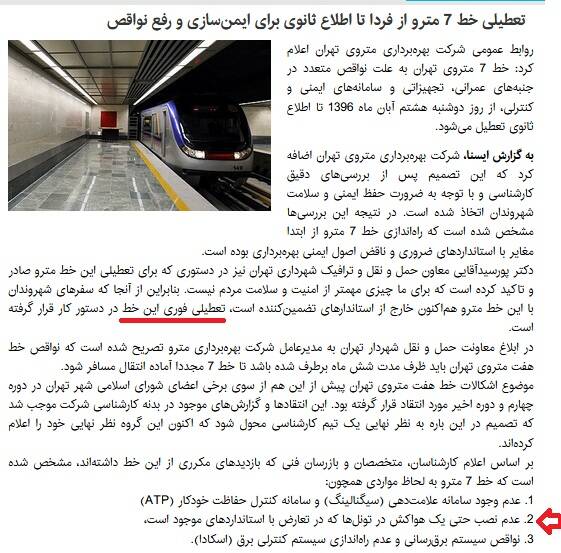 تعطیلی خط 7 مترو از فردا تا اطلاع ثانوی برای ایمن‌سازی و رفع نواقص

روابط عمومی شرکت بهره‌برداری متروی تهران اعلام کرد: خط 7 متروی تهران به علت نواقص متعدد در جنبه‌های عمرانی، تجهیزاتی و سامانه‌های ایمنی و کنترلی، از روز دوشنبه هشتم آبان ماه 1396 تا اطلاع ثانوی تعطیل می‌شود.

به گزارش ایسنا، شرکت بهره‌برداری متروی تهران اضافه کرد که این تصمیم پس از بررسی‌های دقیق کارشناسی و با توجه به ضرورت حفظ ایمنی و سلامت شهروندان اتخاذ شده است. در نتیجه این بررسی‌ها مشخص شده است که راه‌اندازی خط 7 مترو از ابتدا مغایر با استانداردهای ضروری و ناقض اصول ایمنی بهره‌برداری بوده است.
دکتر پورسیدآقایی معاون حمل و نقل و ترافیک شهرداری تهران نیز در دستوری که برای تعطیلی این خط مترو صادر و تاکید کرده است که برای ما چیزی مهمتر از امنیت و سلامت مردم نیست. بنابراین از آنجا که سفرهای شهروندان با این خط مترو هم‌اکنون خارج از استانداردهای تضمین‌کننده است، تعطیلی فوری این خط در دستور کار قرار گرفته است.
در ابلاغ معاونت حمل و نقل شهردار تهران به مدیرعامل شرکت بهره‌برداری مترو تصریح شده است که نواقص خط هفت متروی تهران باید ظرف مدت شش ماه برطرف شده باشد تا خط 7 مجددا آماده انتقال مسافر شود.
موضوع اشکالات خط هفت متروی تهران پیش از این هم از سوی برخی اعضای شورای اسلامی شهر تهران در دوره چهارم و دوره اخیر مورد انتقاد قرار گرفته بود. این انتقادها و گزارش‌های موجود در بدنه کارشناسی شرکت موجب شد که تصمیم در این باره به نظر نهایی یک تیم کارشناسی محول شود که اکنون این گروه نظر نهایی خود را اعلام کرده‌اند.
بر اساس اعلام کارشناسان، متخصصان و بازرسان فنی که بازدیدهای مکرری از این خط داشته‌اند، مشخص شده است که خط 7 مترو به لحاظ مواردی همچون:
1. عدم وجود سامانه علامت‌دهی (سیگنالینگ) و سامانه کنترل حفاظت خودکار (ATP)
2. عدم نصب حتی یک هواکش در تونل‌ها که در تعارض با استانداردهای موجود است،
3. نواقص سیستم برق‌رسانی و عدم راه‌اندازی سیستم کنترلی برق (اسکادا).